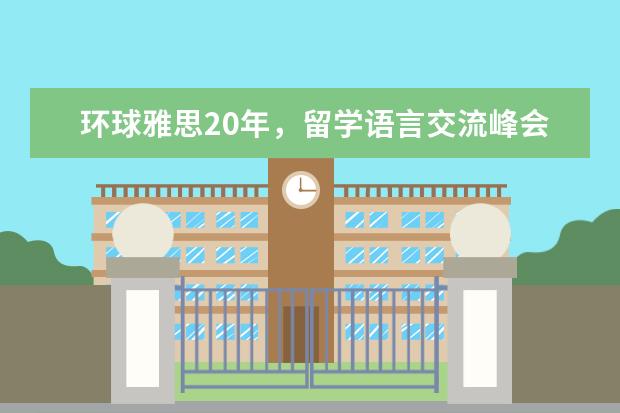 环球雅思20年，留学语言交流峰会